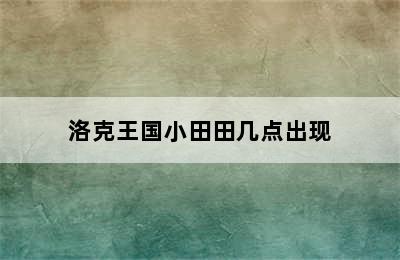 洛克王国小田田几点出现